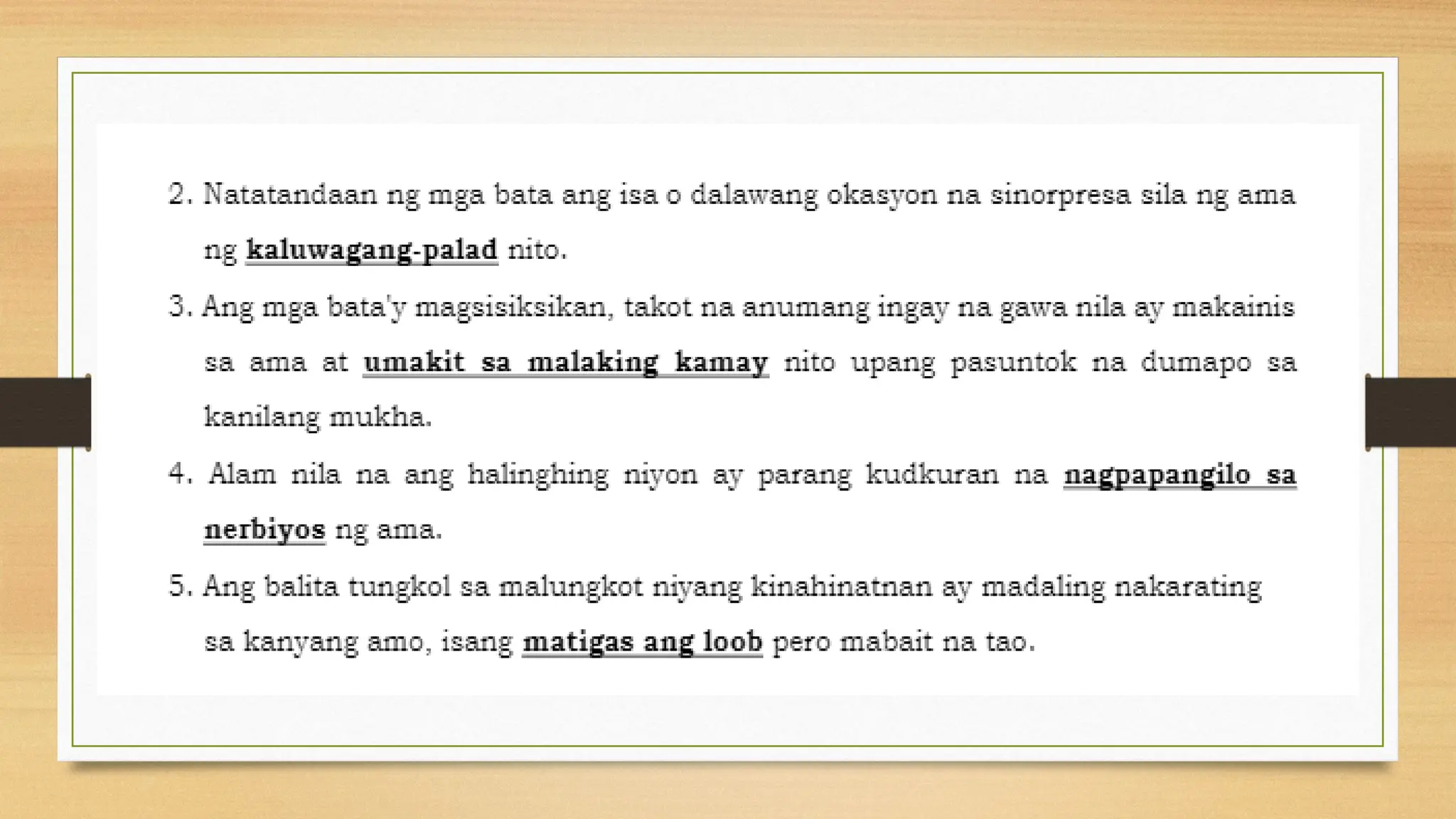 2. Natatandaan ng mga bata ang isa o dalawang okasyon na sinorpresa sila ng ama ng kaluwagang-palad nito.

3. Ang mga bata'y magsisiksikan, takot na anumang ingay na gawa nila ay makainis sa ama at umakit sa malaking kamay nito upang pasuntok na dumapo sa kanilang mukha.

4. Alam nila na ang halinghing niyon ay parang kudkuran na nagpapangilo sa nerbiyos ng ama.

5. Ang balita tungkol sa malungkot niyang kinahinatnan ay madaling nakarating sa kanyang amo, isang matigas ang loob pero mabait na tao.